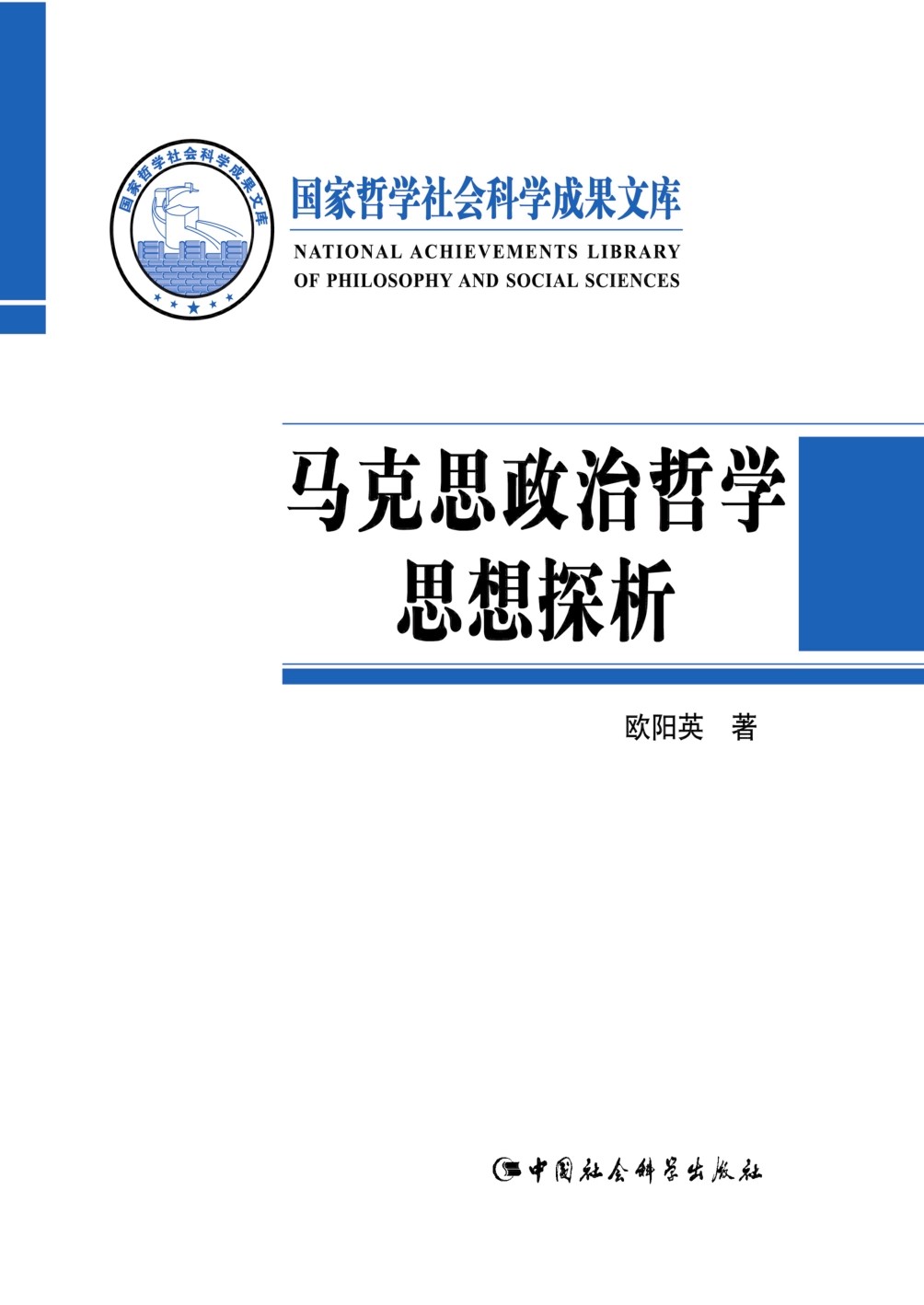 国家哲学社会科学成果文库

国家哲学社会科学成果文库

NATIONAL ACHIEVEMENTS LIBRARY
OF PHILOSOPHY AND SOCIAL SCIENCES

马克思政治哲学
思想探析

欧阳英 著

中国社会科学出版社